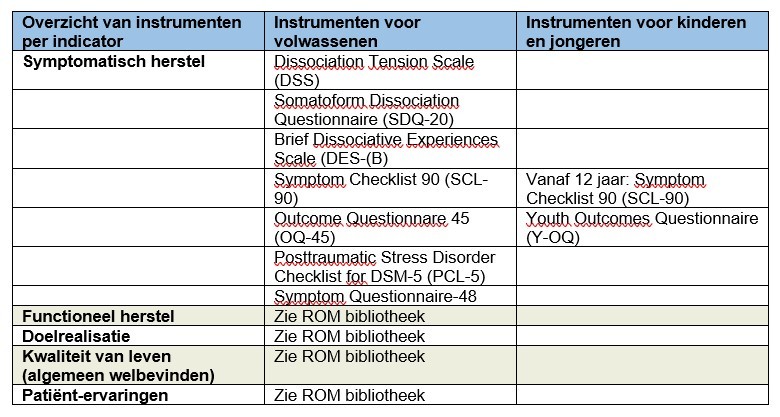 | Overzicht van instrumenten per indicator | Instrumenten voor volwassenen | Instrumenten voor kinderen en jongeren |
|---|---|---|
| Symptomatisch herstel | Dissociation Tension Scale (DSS) | |
| | Somatoform Dissociation Questionnaire (SDQ-20) | |
| | Brief Dissociative Experiences Scale (DES-(B) | |
| | Symptom Checklist 90 (SCL-90) | Vanaf 12 jaar: Symptom Checklist 90 (SCL-90) |
| | Outcome Questionnare 45 (OQ-45) | Youth Outcomes Questionnaire (Y-OQ) |
| | Posttraumatic Stress Disorder Checklist for DSM-5 (PCL-5) | |
| | Symptom Questionnaire-48 | |
| Functioneel herstel | Zie ROM bibliotheek | |
| Doelrealisatie | Zie ROM bibliotheek | |
| Kwaliteit van leven (algemeen welbevinden) | Zie ROM bibliotheek | |
| Patiënt-ervaringen | Zie ROM bibliotheek | |